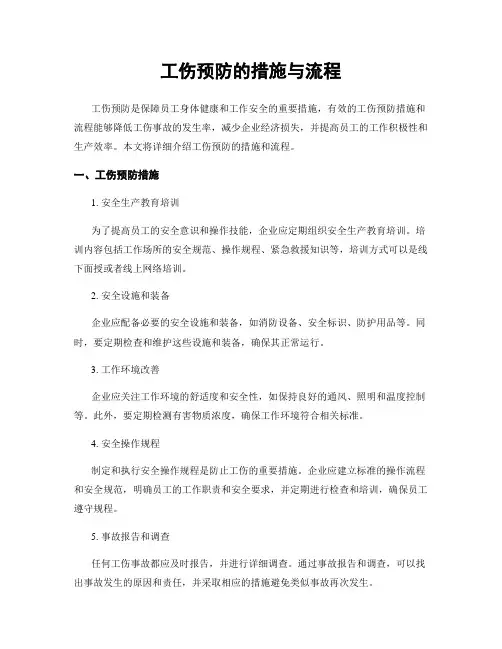 工伤预防的措施与流程

工伤预防是保障员工身体健康和工作安全的重要措施，有效的工伤预防措施和流程能够降低工伤事故的发生率，减少企业经济损失，并提高员工的工作积极性和生产效率。本文将详细介绍工伤预防的措施和流程。

一、工伤预防措施

1. 安全生产教育培训

为了提高员工的安全意识和操作技能，企业应定期组织安全生产教育培训。培训内容包括工作场所的安全规范、操作规程、紧急救援知识等，培训方式可以是线下面授或者线上网络培训。

2. 安全设施和装备

企业应配备必要的安全设施和装备，如消防设备、安全标识、防护用品等。同时，要定期检查和维护这些设施和装备，确保其正常运行。

3. 工作环境改善

企业应关注工作环境的舒适度和安全性，如保持良好的通风、照明和温度控制等。此外，要定期检测有害物质浓度，确保工作环境符合相关标准。

4. 安全操作规程

制定和执行安全操作规程是防止工伤的重要措施。企业应建立标准的操作流程和安全规范，明确员工的工作职责和安全要求，并定期进行检查和培训，确保员工遵守规程。

5. 事故报告和调查

任何工伤事故都应及时报告，并进行详细调查。通过事故报告和调查，可以找出事故发生的原因和责任，并采取相应的措施避免类似事故再次发生。